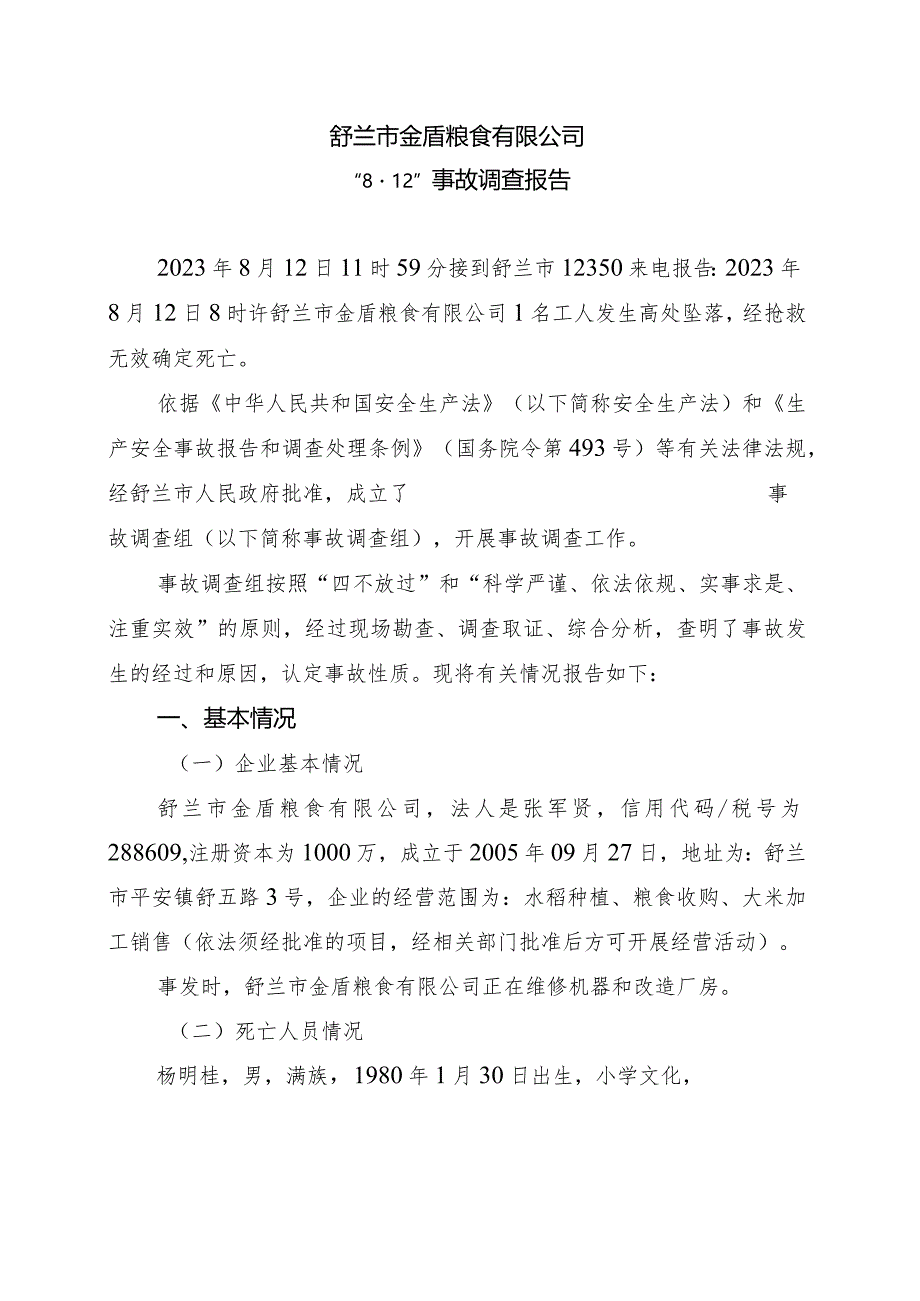 舒兰市金盾粮食有限公司

“8·12”事故调查报告

2023年8月12日11时59分接到舒兰市12350来电报告:2023年8月12日8时许舒兰市金盾粮食有限公司1名工人发生高处坠落，经抢救无效确定死亡。

依据《中华人民共和国安全生产法》（以下简称安全生产法）和《生产安全事故报告和调查处理条例》（国务院令第493号）等有关法律法规，经舒兰市人民政府批准，成立了 事故调查组（以下简称事故调查组），开展事故调查工作。

事故调查组按照“四不放过”和“科学严谨、依法依规、实事求是、注重实效”的原则，经过现场勘查、调查取证、综合分析，查明了事故发生的经过和原因，认定事故性质。现将有关情况报告如下：

一、基本情况

（一）企业基本情况

舒兰市金盾粮食有限公司，法人是张军贤，信用代码/税号为288609,注册资本为1000万，成立于2005年09月27日，地址为：舒兰市平安镇舒五路3号，企业的经营范围为：水稻种植、粮食收购、大米加工销售（依法须经批准的项目，经相关部门批准后方可开展经营活动）。

事发时，舒兰市金盾粮食有限公司正在维修机器和改造厂房。

（二）死亡人员情况

杨明桂，男，满族，1980年1月30日出生，小学文化，